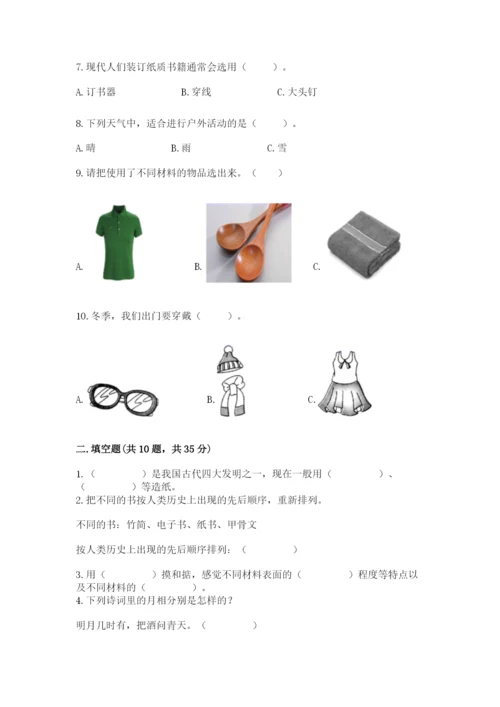 7. 现代人们装订纸质书籍通常会选用（　　）。

A. 订书器　　B. 穿线　　C. 大头钉

8. 下列天气中，适合进行户外活动的是（　　）。

A. 晴　　B. 雨　　C. 雪

9. 请把使用了不同材料的物品选出来。（　　）

A.　　B.　　C.

10. 冬季，我们出门要穿戴（　　）。

A.　　B.　　C.

二. 填空题(共 10 题，共 35 分)

1.（　　　）是我国古代四大发明之一，现在一般用（　　　）、（　　　）等造纸。

2. 把不同的书按人类历史上出现的先后顺序，重新排列。

不同的书：竹简、电子书、纸书、甲骨文

按人类历史上出现的先后顺序排列：（　　　）

3. 用（　　　）摸和掂，感觉不同材料表面的（　　　）程度等特点以及不同材料的（　　　）。

4. 下列诗词里的月相分别是怎样的？

明月几时有，把酒问青天。（　　　）